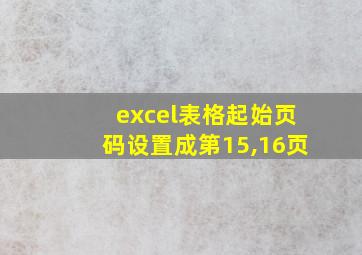 excel表格起始页码设置成第15,16页